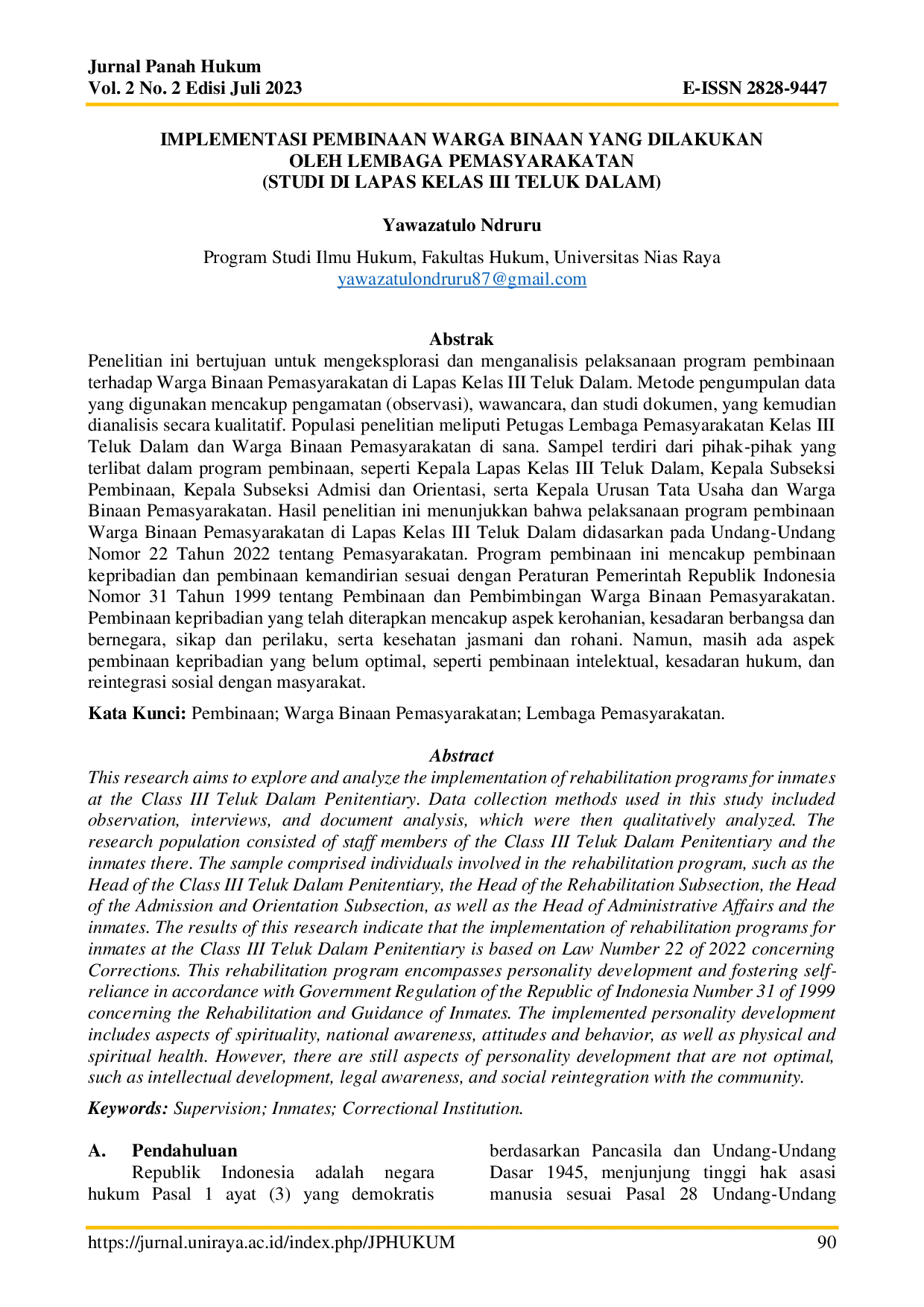 Jurnal Panah Hukum
Vol. 2 No. 2 Edisi Juli 2023
E-ISSN 2828-9447

IMPLEMENTASI PEMBINAAN WARGA BINAAN YANG DILAKUKAN OLEH LEMBAGA PEMASYARAKATAN (STUDI DI LAPAS KELAS III TELUK DALAM)

Yawazatulo Ndruru

Program Studi Ilmu Hukum, Fakultas Hukum, Universitas Nias Raya
yawazatulondruru87@gmail.com

Abstrak

Penelitian ini bertujuan untuk mengeksplorasi dan menganalisis pelaksanaan program pembinaan terhadap Warga Binaan Pemasyarakatan di Lapas Kelas III Teluk Dalam. Metode pengumpulan data yang digunakan mencakup pengamatan (observasi), wawancara, dan studi dokumen, yang kemudian dianalisis secara kualitatif. Populasi penelitian meliputi Petugas Lembaga Pemasyarakatan Kelas III Teluk Dalam dan Warga Binaan Pemasyarakatan di sana. Sampel terdiri dari pihak-pihak yang terlibat dalam program pembinaan, seperti Kepala Lapas Kelas III Teluk Dalam, Kepala Subseksi Pembinaan, Kepala Subseksi Admisi dan Orientasi, serta Kepala Urusan Tata Usaha dan Warga Binaan Pemasyarakatan. Hasil penelitian ini menunjukkan bahwa pelaksanaan program pembinaan Warga Binaan Pemasyarakatan di Lapas Kelas III Teluk Dalam didasarkan pada Undang-Undang Nomor 22 Tahun 2022 tentang Pemasyarakatan. Program pembinaan ini mencakup pembinaan kepribadian dan pembinaan kemandirian sesuai dengan Peraturan Pemerintah Republik Indonesia Nomor 31 Tahun 1999 tentang Pembinaan dan Pembimbingan Warga Binaan Pemasyarakatan. Pembinaan kepribadian yang telah diterapkan mencakup aspek kerohanian, kesadaran berbangsa dan bernegara, sikap dan perilaku, serta kesehatan jasmani dan rohani. Namun, masih ada aspek pembinaan kepribadian yang belum optimal, seperti pembinaan intelektual, kesadaran hukum, dan reintegrasi sosial dengan masyarakat.

Kata Kunci: Pembinaan; Warga Binaan Pemasyarakatan; Lembaga Pemasyarakatan.

Abstract

This research aims to explore and analyze the implementation of rehabilitation programs for inmates at the Class III Teluk Dalam Penitentiary. Data collection methods used in this study included observation, interviews, and document analysis, which were then qualitatively analyzed. The research population consisted of staff members of the Class III Teluk Dalam Penitentiary and the inmates there. The sample comprised individuals involved in the rehabilitation program, such as the Head of the Class III Teluk Dalam Penitentiary, the Head of the Rehabilitation Subsection, the Head of the Admission and Orientation Subsection, as well as the Head of Administrative Affairs and the inmates. The results of this research indicate that the implementation of rehabilitation programs for inmates at the Class III Teluk Dalam Penitentiary is based on Law Number 22 of 2022 concerning Corrections. This rehabilitation program encompasses personality development and fostering self-reliance in accordance with Government Regulation of the Republic of Indonesia Number 31 of 1999 concerning the Rehabilitation and Guidance of Inmates. The implemented personality development includes aspects of spirituality, national awareness, attitudes and behavior, as well as physical and spiritual health. However, there are still aspects of personality development that are not optimal, such as intellectual development, legal awareness, and social reintegration with the community.

Keywords: Supervision; Inmates; Correctional Institution.

A. Pendahuluan

Republik Indonesia adalah negara hukum Pasal 1 ayat (3) yang demokratis berdasarkan Pancasila dan Undang-Undang Dasar 1945, menjunjung tinggi hak asasi manusia sesuai Pasal 28 Undang-Undang

https://jurnal.uniraya.ac.id/index.php/JPHUKUM
90